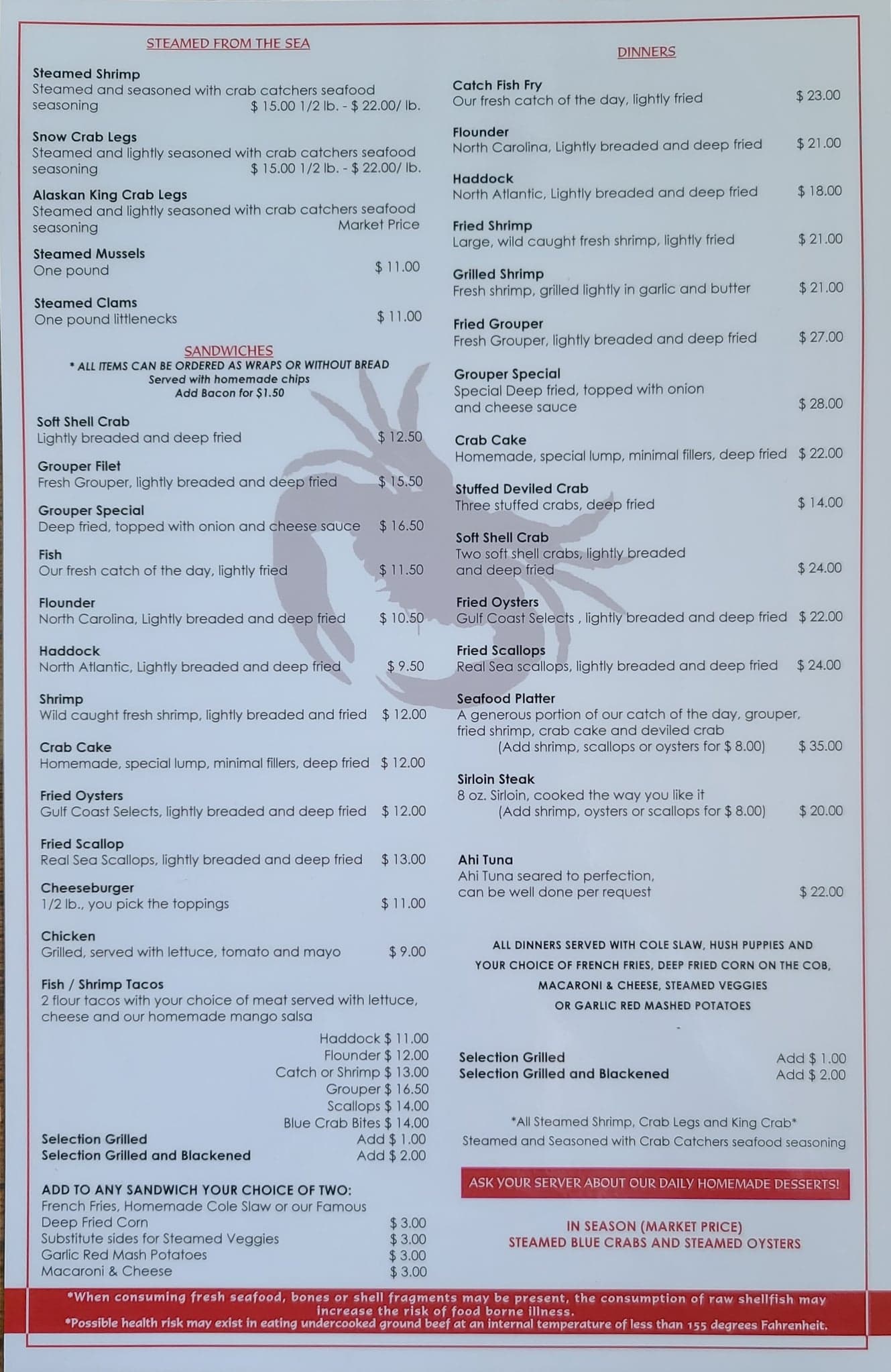 STEAMED FROM THE SEA

Steamed Shrimp
Steamed and seasoned with crab catchers seafood seasoning $ 15.00 1/2 lb. - $ 22.00/ lb.

Snow Crab Legs
Steamed and lightly seasoned with crab catchers seafood seasoning $ 15.00 1/2 lb. - $ 22.00/ lb.

Alaskan King Crab Legs
Steamed and lightly seasoned with crab catchers seafood seasoning Market Price

Steamed Mussels
One pound $ 11.00

Steamed Clams
One pound littlenecks $ 11.00

SANDWICHES
* ALL ITEMS CAN BE ORDERED AS WRAPS OR WITHOUT BREAD
Served with homemade chips
Add Bacon for $1.50

Soft Shell Crab
Lightly breaded and deep fried $ 12.50

Grouper Filet
Fresh Grouper, lightly breaded and deep fried $ 15.50

Grouper Special
Deep fried, topped with onion and cheese sauce $ 16.50

Fish
Our fresh catch of the day, lightly fried $ 11.50

Flounder
North Carolina, Lightly breaded and deep fried $ 10.50

Haddock
North Atlantic, Lightly breaded and deep fried $ 9.50

Shrimp
Wild caught fresh shrimp, lightly breaded and fried $ 12.00

Crab Cake
Homemade, special lump, minimal fillers, deep fried $ 12.00

Fried Oysters
Gulf Coast Selects, lightly breaded and deep fried $ 12.00

Fried Scallop
Real Sea Scallops, lightly breaded and deep fried $ 13.00

Cheeseburger
1/2 lb., you pick the toppings $ 11.00

Chicken
Grilled, served with lettuce, tomato and mayo $ 9.00

Fish / Shrimp Tacos
2 flour tacos with your choice of meat served with lettuce, cheese and our homemade mango salsa
Haddock $ 11.00
Flounder $ 12.00
Catch or Shrimp $ 13.00
Grouper $ 16.50
Scallops $ 14.00
Blue Crab Bites $ 14.00
Selection Grilled Add $ 1.00
Selection Grilled and Blackened Add $ 2.00

ADD TO ANY SANDWICH YOUR CHOICE OF TWO:
French Fries, Homemade Cole Slaw or our Famous Deep Fried Corn $ 3.00
Substitute sides for Steamed Veggies $ 3.00
Garlic Red Mash Potatoes $ 3.00
Macaroni & Cheese $ 3.00

DINNERS

Catch Fish Fry
Our fresh catch of the day, lightly fried $ 23.00

Flounder
North Carolina, Lightly breaded and deep fried $ 21.00

Haddock
North Atlantic, Lightly breaded and deep fried $ 18.00

Fried Shrimp
Large, wild caught fresh shrimp, lightly fried $ 21.00

Grilled Shrimp
Fresh shrimp, grilled lightly in garlic and butter $ 21.00

Fried Grouper
Fresh Grouper, lightly breaded and deep fried $ 27.00

Grouper Special
Special Deep fried, topped with onion and cheese sauce $ 28.00

Crab Cake
Homemade, special lump, minimal fillers, deep fried $ 22.00

Stuffed Deviled Crab
Three stuffed crabs, deep fried $ 14.00

Soft Shell Crab
Two soft shell crabs, lightly breaded and deep fried $ 24.00

Fried Oysters
Gulf Coast Selects , lightly breaded and deep fried $ 22.00

Fried Scallops
Real Sea scallops, lightly breaded and deep fried $ 24.00

Seafood Platter
A generous portion of our catch of the day, grouper, fried shrimp, crab cake and deviled crab
(Add shrimp, scallops or oysters for $ 8.00) $ 35.00

Sirloin Steak
8 oz. Sirloin, cooked the way you like it
(Add shrimp, oysters or scallops for $ 8.00) $ 20.00

Ahi Tuna
Ahi Tuna seared to perfection, can be well done per request $ 22.00

ALL DINNERS SERVED WITH COLE SLAW, HUSH PUPPIES AND YOUR CHOICE OF FRENCH FRIES, DEEP FRIED CORN ON THE COB, MACARONI & CHEESE, STEAMED VEGGIES OR GARLIC RED MASHED POTATOES

Selection Grilled Add $ 1.00
Selection Grilled and Blackened Add $ 2.00

*All Steamed Shrimp, Crab Legs and King Crab*
Steamed and Seasoned with Crab Catchers seafood seasoning

ASK YOUR SERVER ABOUT OUR DAILY HOMEMADE DESSERTS!

IN SEASON (MARKET PRICE)
STEAMED BLUE CRABS AND STEAMED OYSTERS

*When consuming fresh seafood, bones or shell fragments may be present, the consumption of raw shellfish may increase the risk of food borne illness.
*Possible health risk may exist in eating undercooked ground beef at an internal temperature of less than 155 degrees Fahrenheit.